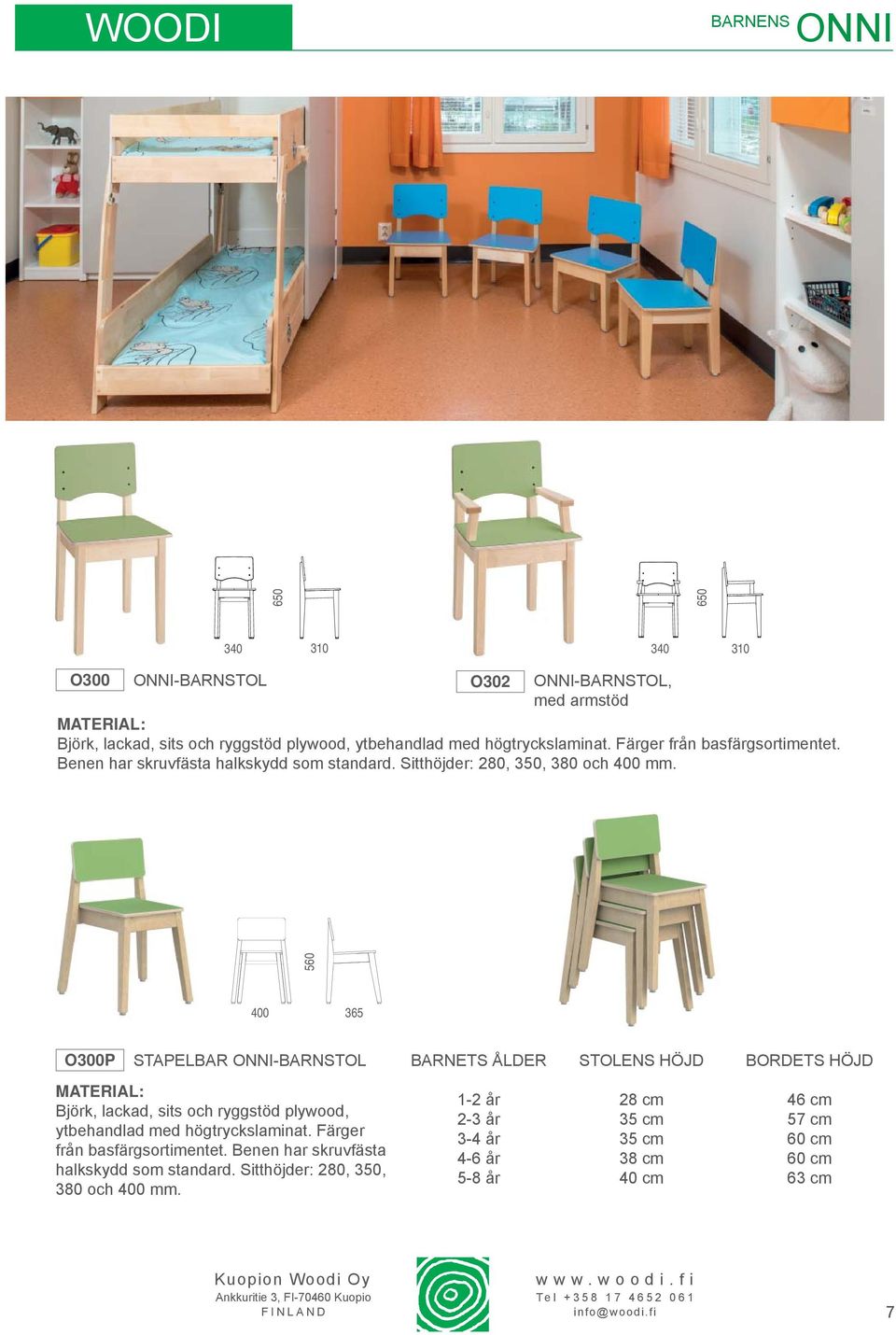 WOODI

BARNENS ONNI

650
340
310

650
340
310

O300 ONNI-BARNSTOL

O302 ONNI-BARNSTOL, med armstöd

MATERIAL:
Björk, lackad, sits och ryggstöd plywood, ytbehandlad med högtryckslaminat. Färger från basfärgsortimentet. Benen har skruvfästa halkskydd som standard. Sitthöjder: 280, 350, 380 och 400 mm.

560
400
365

O300P STAPELBAR ONNI-BARNSTOL

MATERIAL:
Björk, lackad, sits och ryggstöd plywood, ytbehandlad med högtryckslaminat. Färger från basfärgsortimentet. Benen har skruvfästa halkskydd som standard. Sitthöjder: 280, 350, 380 och 400 mm.

| BARNETS ÅLDER | STOLENS HÖJD | BORDETS HÖJD |
|---|---|---|
| 1-2 år | 28 cm | 46 cm |
| 2-3 år | 35 cm | 57 cm |
| 3-4 år | 35 cm | 60 cm |
| 4-6 år | 38 cm | 60 cm |
| 5-8 år | 40 cm | 63 cm |

Kuopion Woodi Oy
Ankkuritie 3, FI-70460 Kuopio
FINLAND

www.woodi.fi
Tel +358 17 4652 061
info@woodi.fi

7